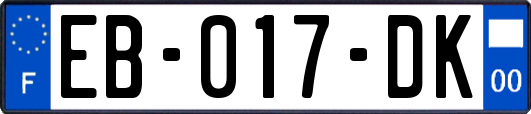 F
EB-017-DK
00